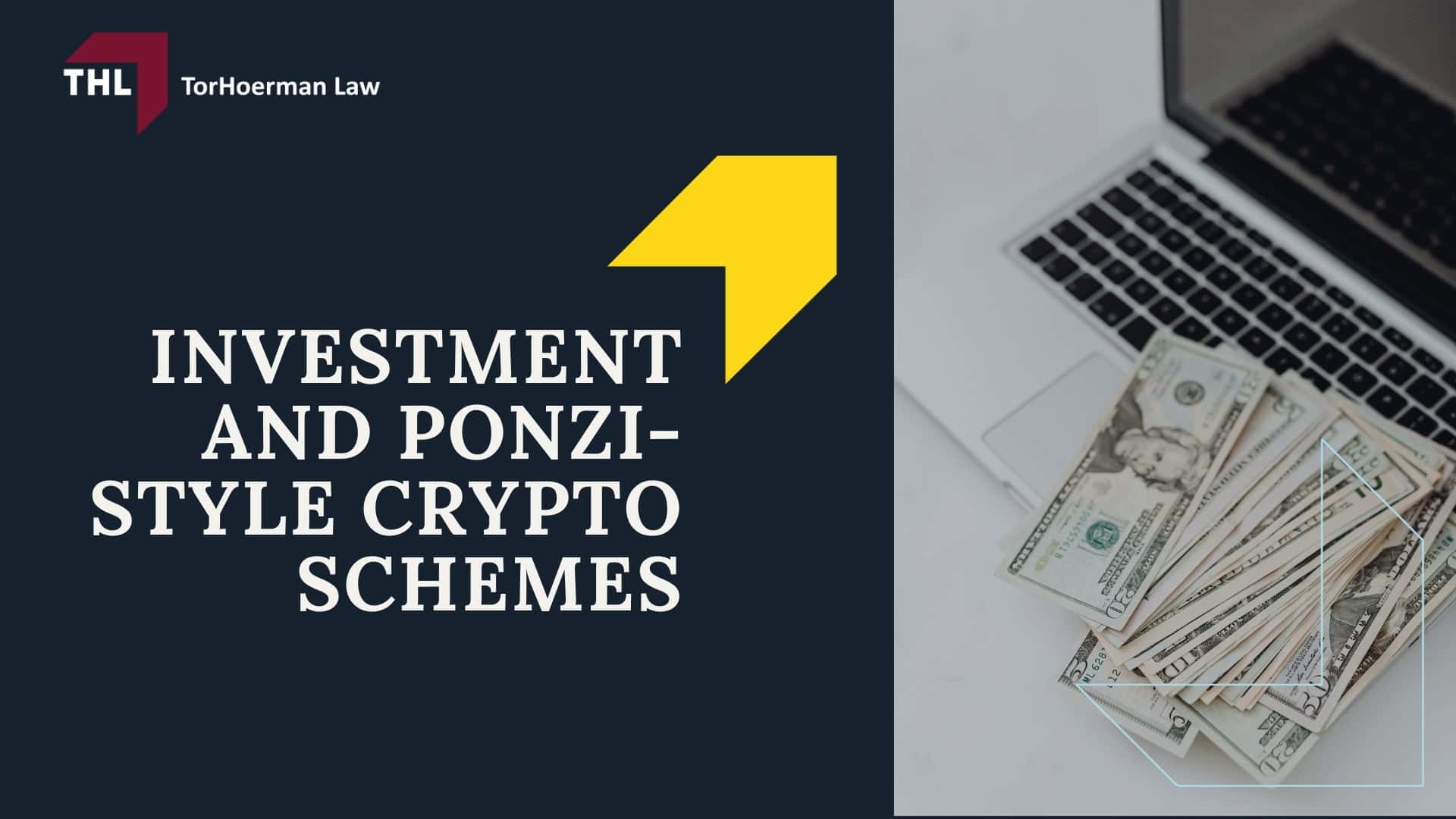 THL TorHoerman Law

INVESTMENT AND PONZI-STYLE CRYPTO SCHEMES